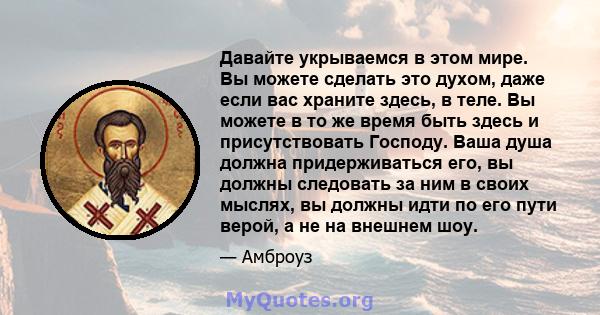 Давайте укрываемся в этом мире. Вы можете сделать это духом, даже если вас храните здесь, в теле. Вы можете в то же время быть здесь и присутствовать Господу. Ваша душа должна придерживаться его, вы должны следовать за ним в своих мыслях, вы должны идти по его пути верой, а не на внешнем шоу.

— Амброуз

MyQuotes.org